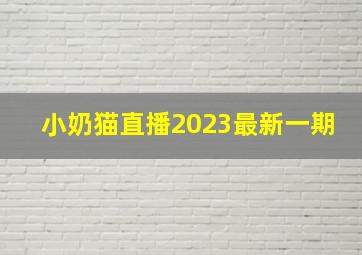 小奶猫直播2023最新一期